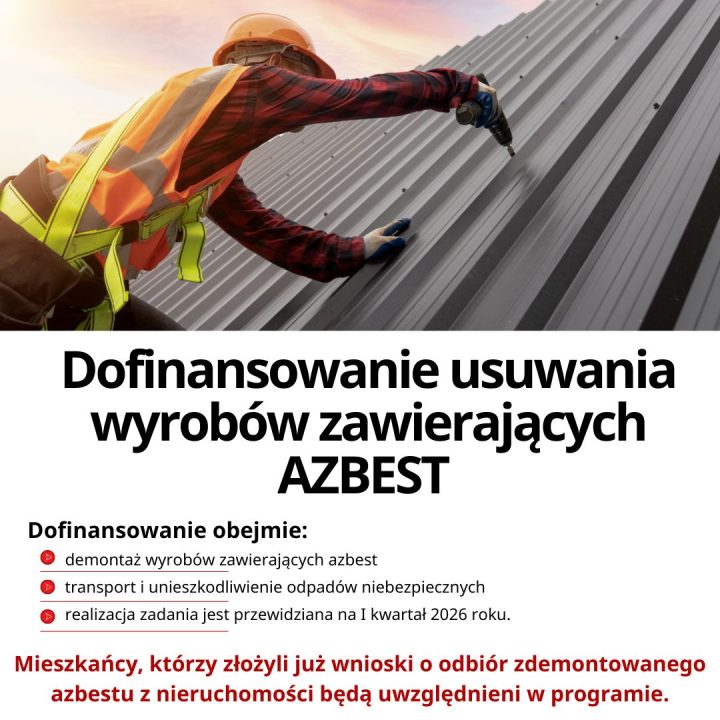 Dofinansowanie usuwania wyrobów zawierających AZBEST

Dofinansowanie obejmie:

demontaż wyrobów zawierających azbest

transport i unieszkodliwienie odpadów niebezpiecznych

realizacja zadania jest przewidziana na I kwartał 2026 roku.

Mieszkańcy, którzy złożyli już wnioski o odbiór zdemontowanego azbestu z nieruchomości będą uwzględnieni w programie.